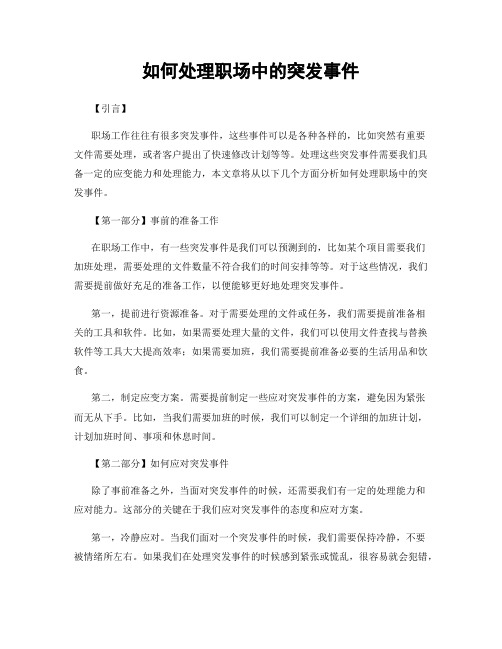 如何处理职场中的突发事件

【引言】

职场工作往往有很多突发事件，这些事件可以是各种各样的，比如突然有重要文件需要处理，或者客户提出了快速修改计划等等。处理这些突发事件需要我们具备一定的应变能力和处理能力，本文章将从以下几个方面分析如何处理职场中的突发事件。

【第一部分】事前的准备工作

在职场工作中，有一些突发事件是我们可以预测到的，比如某个项目需要我们加班处理，需要处理的文件数量不符合我们的时间安排等等。对于这些情况，我们需要提前做好充足的准备工作，以便能够更好地处理突发事件。

第一，提前进行资源准备。对于需要处理的文件或任务，我们需要提前准备相关的工具和软件。比如，如果需要处理大量的文件，我们可以使用文件查找与替换软件等工具大大提高效率；如果需要加班，我们需要提前准备必要的生活用品和饮食。

第二，制定应变方案。需要提前制定一些应对突发事件的方案，避免因为紧张而无从下手。比如，当我们需要加班的时候，我们可以制定一个详细的加班计划，计划加班时间、事项和休息时间。

【第二部分】如何应对突发事件

除了事前准备之外，当面对突发事件的时候，还需要我们有一定的处理能力和应对能力。这部分的关键在于我们应对突发事件的态度和应对方案。

第一，冷静应对。当我们面对一个突发事件的时候，我们需要保持冷静，不要被情绪所左右。如果我们在处理突发事件的时候感到紧张或慌乱，很容易就会犯错，